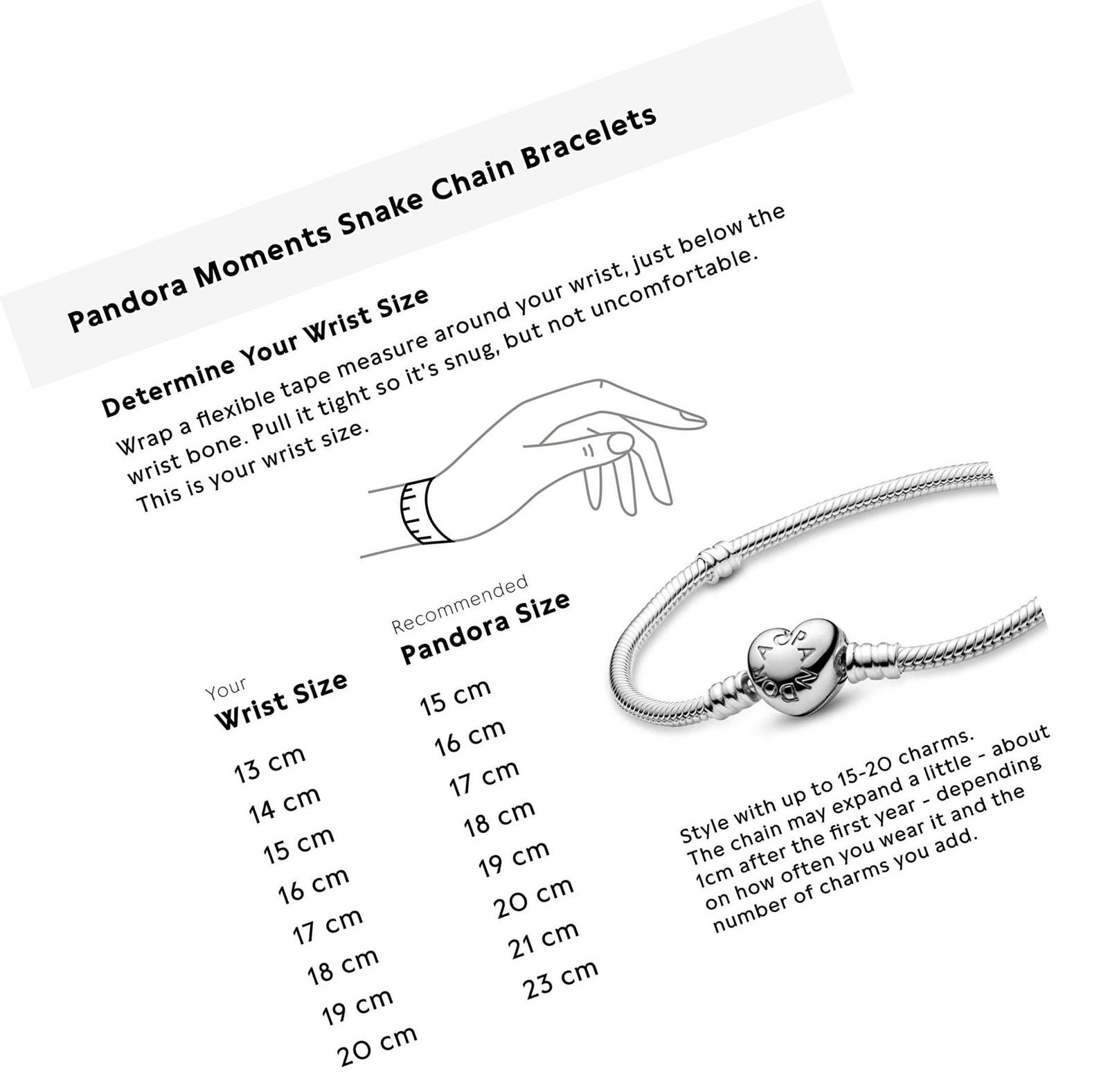 Pandora Moments Snake Chain Bracelets

Determine Your Wrist Size

Wrap a flexible tape measure around your wrist, just below the wrist bone. Pull it tight so it's snug, but not uncomfortable. This is your wrist size.

| Your Wrist Size | Recommended Pandora Size |
|---|---|
| 13 cm | 15 cm |
| 14 cm | 16 cm |
| 15 cm | 17 cm |
| 16 cm | 18 cm |
| 17 cm | 19 cm |
| 18 cm | 20 cm |
| 19 cm | 21 cm |
| 20 cm | 23 cm |

PANDORA

Style with up to 15-20 charms. The chain may expand a little - about 1cm after the first year - depending on how often you wear it and the number of charms you add.